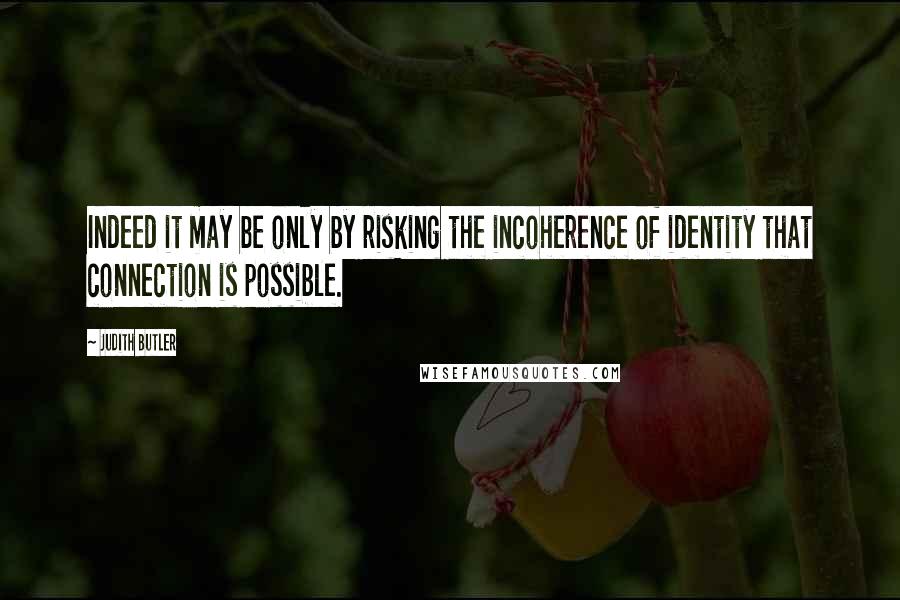 INDEED IT MAY BE ONLY BY RISKING THE INCOHERENCE OF IDENTITY THAT CONNECTION IS POSSIBLE.

~ JUDITH BUTLER

WISEFAMOUSQUOTES.COM